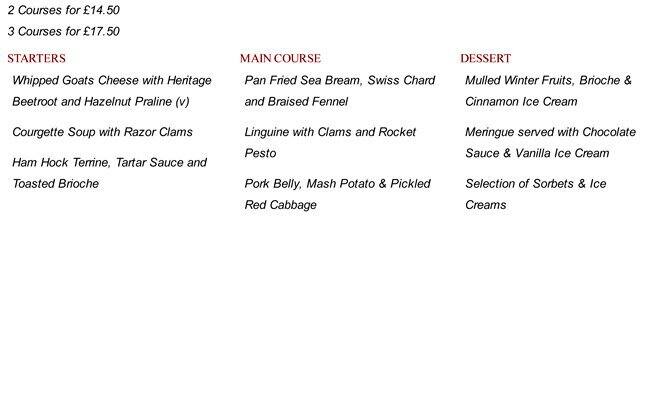 2 Courses for £14.50

3 Courses for £17.50

STARTERS

Whipped Goats Cheese with Heritage Beetroot and Hazelnut Praline (v)

Courgette Soup with Razor Clams

Ham Hock Terrine, Tartar Sauce and Toasted Brioche

MAIN COURSE

Pan Fried Sea Bream, Swiss Chard and Braised Fennel

Linguine with Clams and Rocket Pesto

Pork Belly, Mash Potato & Pickled Red Cabbage

DESSERT

Mulled Winter Fruits, Brioche & Cinnamon Ice Cream

Meringue served with Chocolate Sauce & Vanilla Ice Cream

Selection of Sorbets & Ice Creams